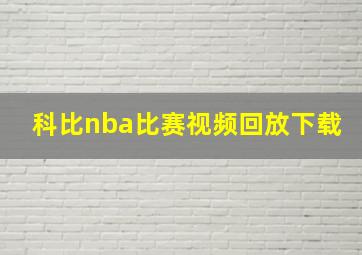 科比nba比赛视频回放下载